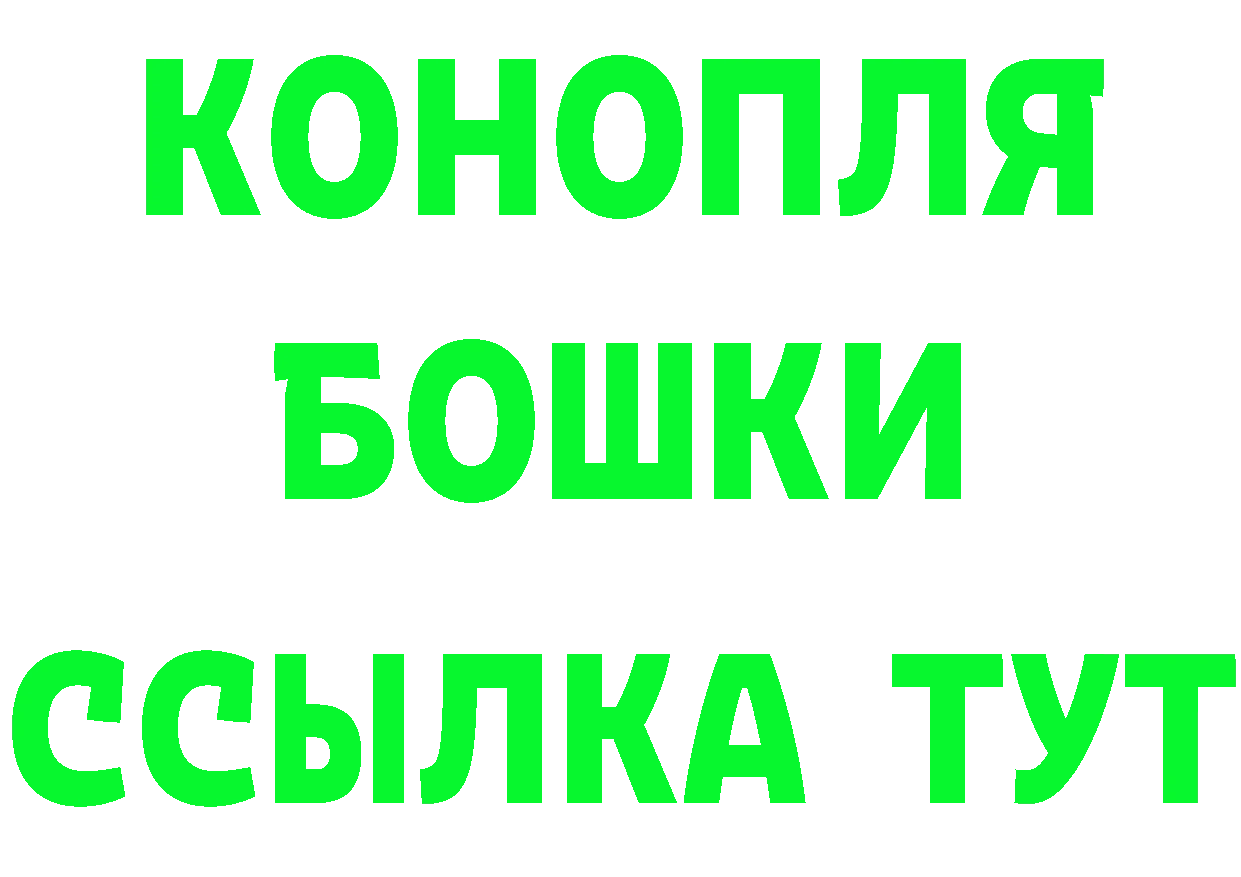 КОНОПЛЯ
БОШКИ
ССЫЛКА ТУТ